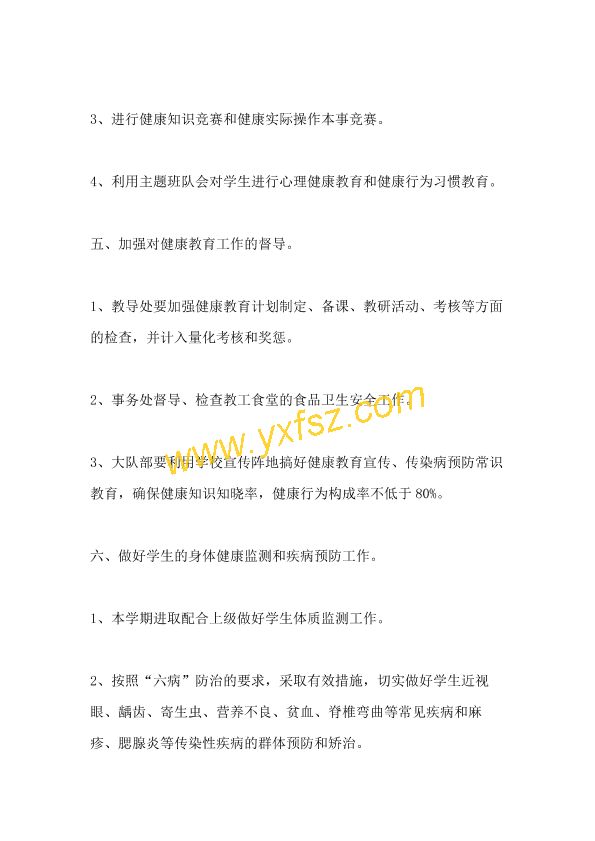 3、进行健康知识竞赛和健康实际操作本事竞赛。

4、利用主题班队会对学生进行心理健康教育和健康行为习惯教育。

五、加强对健康教育工作的督导。

1、教导处要加强健康教育计划制定、备课、教研活动、考核等方面的检查，并计入量化考核和奖惩。

2、事务处督导、检查教工食堂的食品卫生安全工作。

www.yxfsz.com

3、大队部要利用学校宣传阵地搞好健康教育宣传、传染病预防常识教育，确保健康知识知晓率，健康行为构成率不低于 80%。

六、做好学生的身体健康监测和疾病预防工作。

1、本学期进取配合上级做好学生体质监测工作。

2、按照“六病”防治的要求，采取有效措施，切实做好学生近视眼、龋齿、寄生虫、营养不良、贫血、脊椎弯曲等常见疾病和麻疹、腮腺炎等传染性疾病的群体预防和矫治。